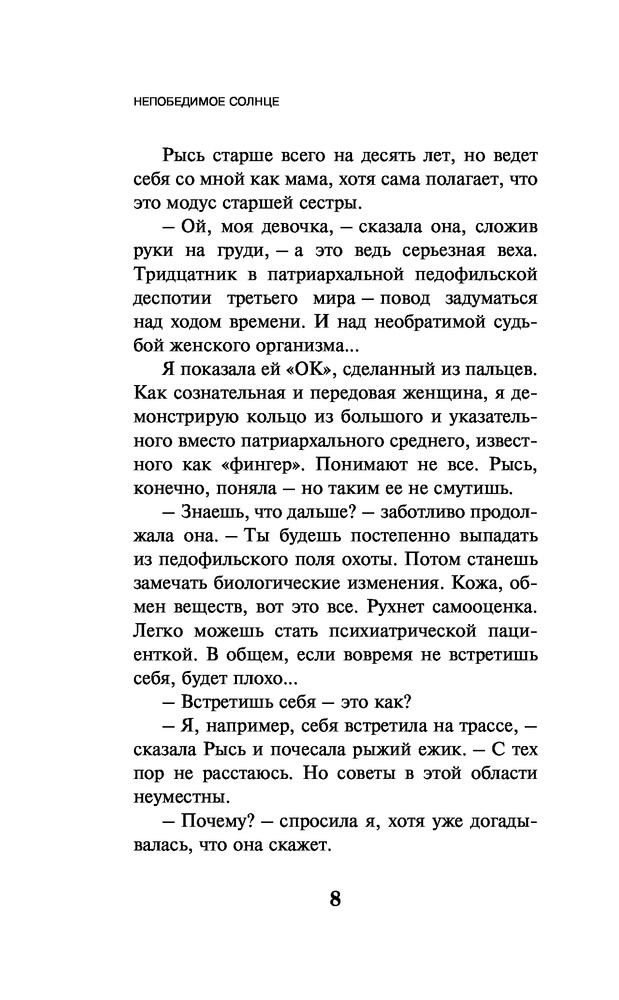 НЕПОБЕДИМОЕ СОЛНЦЕ

Рысь старше всего на десять лет, но ведет себя со мной как мама, хотя сама полагает, что это модус старшей сестры.

– Ой, моя девочка, – сказала она, сложив руки на груди, – а это ведь серьезная веха. Тридцатник в патриархальной педофильской деспотии третьего мира – повод задуматься над ходом времени. И над необратимой судьбой женского организма...

Я показала ей «ОК», сделанный из пальцев. Как сознательная и передовая женщина, я демонстрирую кольцо из большого и указательного вместо патриархального среднего, известного как «фингер». Понимают не все. Рысь, конечно, поняла – но таким ее не смутишь.

– Знаешь, что дальше? – заботливо продолжала она. – Ты будешь постепенно выпадать из педофильского поля охоты. Потом станешь замечать биологические изменения. Кожа, обмен веществ, вот это все. Рухнет самооценка. Легко можешь стать психиатрической пациенткой. В общем, если вовремя не встретишь себя, будет плохо...

– Встретишь себя – это как?

– Я, например, себя встретила на трассе, – сказала Рысь и почесала рыжий ежик. – С тех пор не расстаюсь. Но советы в этой области неуместны.

– Почему? – спросила я, хотя уже догадывалась, что она скажет.

8